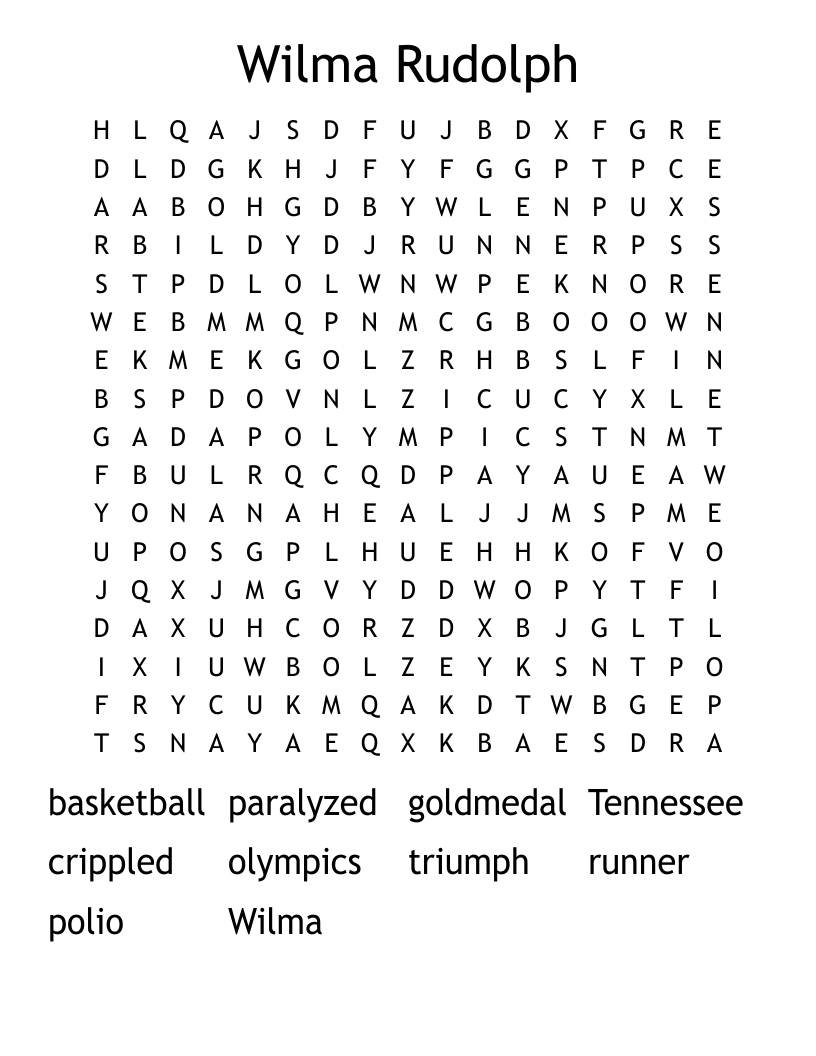 Wilma Rudolph

H L Q A J S D F U J B D X F G R E
D L D G K H J F Y F G G P T P C E
A A B O H G D B Y W L E N P U X S
R B I L D Y D J R U N N E R P S S
S T P D L O L W N W P E K N O R E
W E B M M Q P N M C G B O O O W N
E K M E K G O L Z R H B S L F I N
B S P D O V N L Z I C U C Y X L E
G A D A P O L Y M P I C S T N M T
F B U L R Q C Q D P A Y A U E A W
Y O N A N A H E A L J J M S P M E
U P O S G P L H U E H H K O F V O
J Q X J M G V Y D D W O P Y T F I
D A X U H C O R Z D X B J G L T L
I X I U W B O L Z E Y K S N T P O
F R Y C U K M Q A K D T W B G E P
T S N A Y A E Q X K B A E S D R A

basketball paralyzed goldmedal Tennessee
crippled olympics triumph runner
polio Wilma